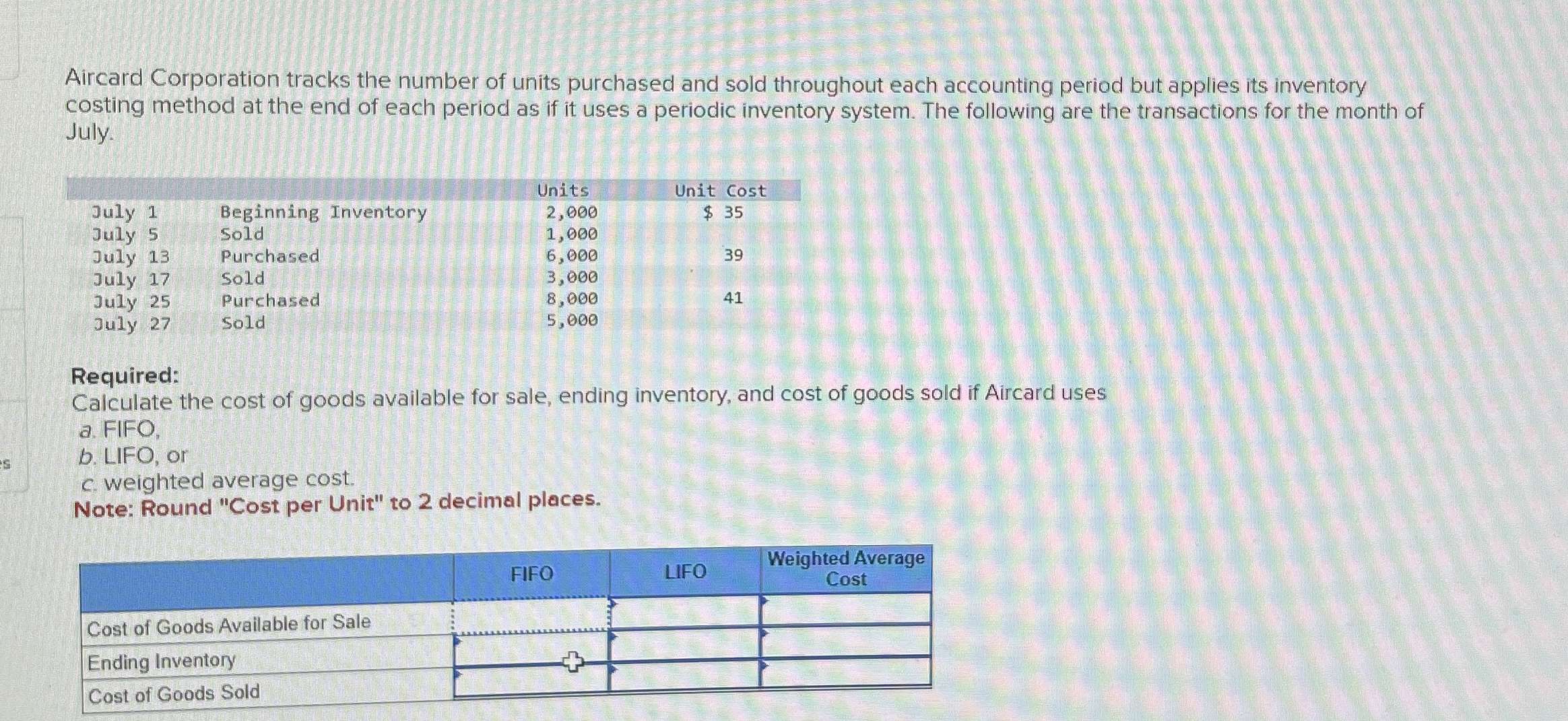 Aircard Corporation tracks the number of units purchased and sold throughout each accounting period but applies its inventory costing method at the end of each period as if it uses a periodic inventory system. The following are the transactions for the month of July.

|  |  | Units | Unit Cost |
|---|---|---|---|
| July 1 | Beginning Inventory | 2,000 | $ 35 |
| July 5 | Sold | 1,000 |  |
| July 13 | Purchased | 6,000 | 39 |
| July 17 | Sold | 3,000 |  |
| July 25 | Purchased | 8,000 | 41 |
| July 27 | Sold | 5,000 |  |

Required:
Calculate the cost of goods available for sale, ending inventory, and cost of goods sold if Aircard uses
a. FIFO,
b. LIFO, or
c. weighted average cost.
Note: Round "Cost per Unit" to 2 decimal places.

|  | FIFO | LIFO | Weighted Average Cost |
|---|---|---|---|
| Cost of Goods Available for Sale |  |  |  |
| Ending Inventory |  |  |  |
| Cost of Goods Sold |  |  |  |

es